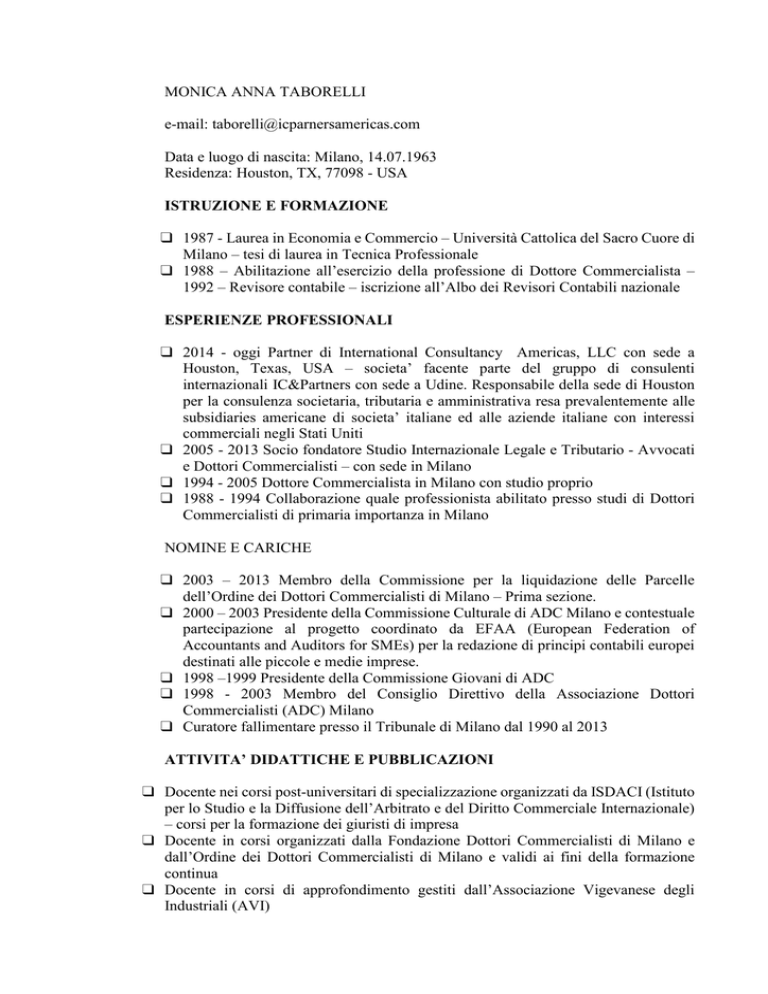 MONICA ANNA TABORELLI

e-mail: taborelli@icparnersamericas.com

Data e luogo di nascita: Milano, 14.07.1963
Residenza: Houston, TX, 77098 - USA

ISTRUZIONE E FORMAZIONE

☐ 1987 - Laurea in Economia e Commercio – Università Cattolica del Sacro Cuore di Milano – tesi di laurea in Tecnica Professionale
☐ 1988 – Abilitazione all'esercizio della professione di Dottore Commercialista – 1992 – Revisore contabile – iscrizione all'Albo dei Revisori Contabili nazionale

ESPERIENZE PROFESSIONALI

☐ 2014 - oggi Partner di International Consultancy Americas, LLC con sede a Houston, Texas, USA – societa' facente parte del gruppo di consulenti internazionali IC&Partners con sede a Udine. Responsabile della sede di Houston per la consulenza societaria, tributaria e amministrativa resa prevalentemente alle subsidiaries americane di societa' italiane ed alle aziende italiane con interessi commerciali negli Stati Uniti
☐ 2005 - 2013 Socio fondatore Studio Internazionale Legale e Tributario - Avvocati e Dottori Commercialisti – con sede in Milano
☐ 1994 - 2005 Dottore Commercialista in Milano con studio proprio
☐ 1988 - 1994 Collaborazione quale professionista abilitato presso studi di Dottori Commercialisti di primaria importanza in Milano

NOMINE E CARICHE

☐ 2003 – 2013 Membro della Commissione per la liquidazione delle Parcelle dell'Ordine dei Dottori Commercialisti di Milano – Prima sezione.
☐ 2000 – 2003 Presidente della Commissione Culturale di ADC Milano e contestuale partecipazione al progetto coordinato da EFAA (European Federation of Accountants and Auditors for SMEs) per la redazione di principi contabili europei destinati alle piccole e medie imprese.
☐ 1998 –1999 Presidente della Commissione Giovani di ADC
☐ 1998 - 2003 Membro del Consiglio Direttivo della Associazione Dottori Commercialisti (ADC) Milano
☐ Curatore fallimentare presso il Tribunale di Milano dal 1990 al 2013

ATTIVITA' DIDATTICHE E PUBBLICAZIONI

☐ Docente nei corsi post-universitari di specializzazione organizzati da ISDACI (Istituto per lo Studio e la Diffusione dell'Arbitrato e del Diritto Commerciale Internazionale) – corsi per la formazione dei giuristi di impresa
☐ Docente in corsi organizzati dalla Fondazione Dottori Commercialisti di Milano e dall'Ordine dei Dottori Commercialisti di Milano e validi ai fini della formazione continua
☐ Docente in corsi di approfondimento gestiti dall'Associazione Vigevanese degli Industriali (AVI)